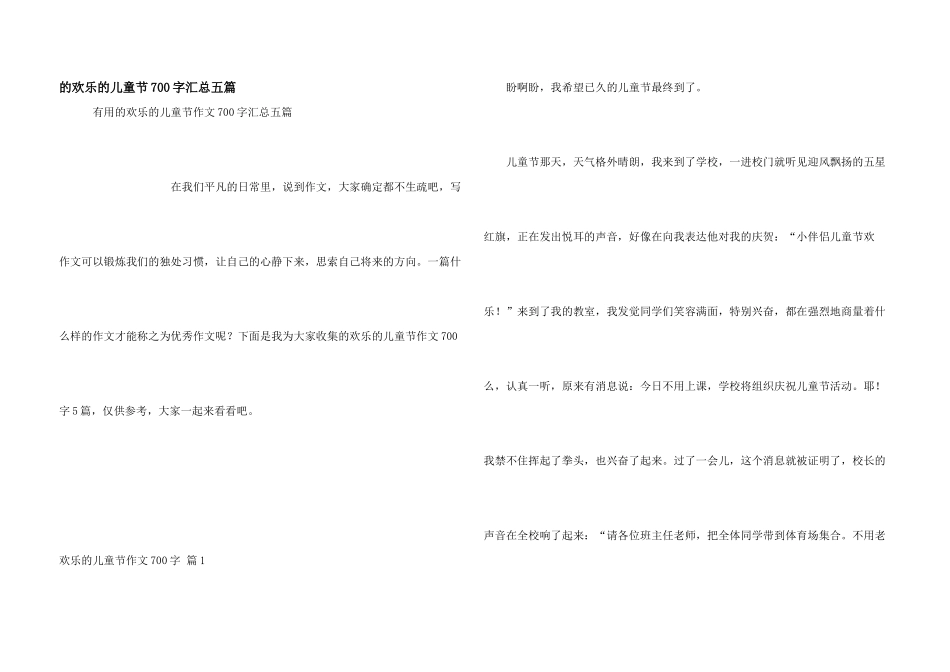 的欢乐的儿童节700字汇总五篇

有用的欢乐的儿童节作文700字汇总五篇

在我们平凡的日常里，说到作文，大家确定都不生疏吧，写作文可以锻炼我们的独处习惯，让自己的心静下来，思索自己将来的方向。一篇什么样的作文才能称之为优秀作文呢？下面是我为大家收集的欢乐的儿童节作文700字5篇，仅供参考，大家一起来看看吧。

欢乐的儿童节作文700字 篇1

盼啊盼，我希望已久的儿童节最终到了。

儿童节那天，天气格外晴朗，我来到了学校，一进校门就听见迎风飘扬的五星红旗，正在发出悦耳的声音，好像在向我表达他对我的庆贺：“小伴侣儿童节欢乐！”来到了我的教室，我发觉同学们笑容满面，特别兴奋，都在强烈地商量着什么，认真一听，原来有消息说：今日不用上课，学校将组织庆祝儿童节活动。耶！我禁不住挥起了拳头，也兴奋了起来。过了一会儿，这个消息就被证明了，校长的声音在全校响了起来：“请各位班主任老师，把全体同学带到体育场集合。不用老